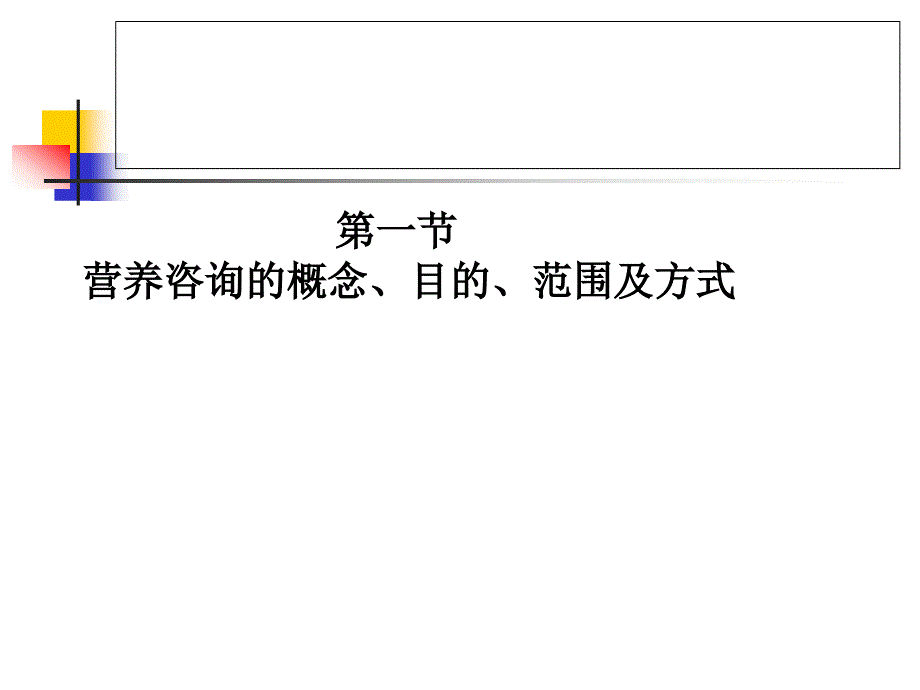 第一节
营养咨询的概念、目的、范围及方式